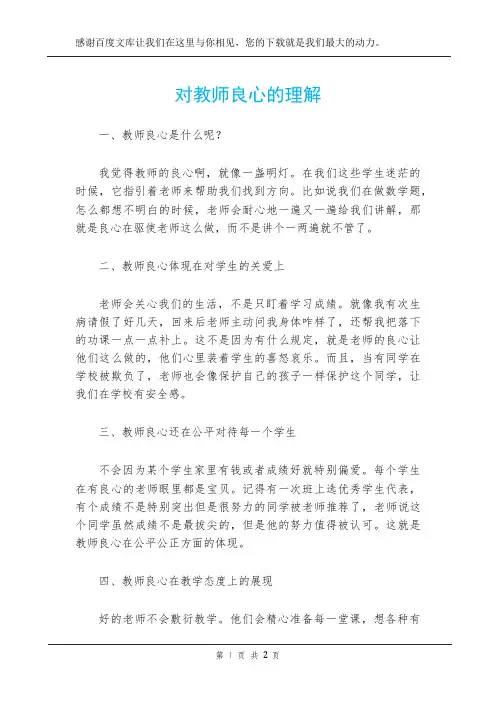 感谢百度文库让我们在这里与你相见，您的下载就是我们最大的动力。

对教师良心的理解

一、教师良心是什么呢？

我觉得教师的良心啊，就像一盏明灯。在我们这些学生迷茫的时候，它指引着老师来帮助我们找到方向。比如说我们在做数学题，怎么都想不明白的时候，老师会耐心地一遍又一遍给我们讲解，那就是良心在驱使老师这么做，而不是讲个一两遍就不管了。

二、教师良心体现在对学生的关爱上

老师会关心我们的生活，不是只盯着学习成绩。就像我有次生病请假了好几天，回来后老师主动问我身体咋样了，还帮我把落下的功课一点一点补上。这不是因为有什么规定，就是老师的良心让他们这么做的，他们心里装着学生的喜怒哀乐。而且，当有同学在学校被欺负了，老师也会像保护自己的孩子一样保护这个同学，让我们在学校有安全感。

三、教师良心还在公平对待每一个学生

不会因为某个学生家里有钱或者成绩好就特别偏爱。每个学生在有良心的老师眼里都是宝贝。记得有一次班上选优秀学生代表，有个成绩不是特别突出但是很努力的同学被老师推荐了，老师说这个同学虽然成绩不是最拔尖的，但是他的努力值得被认可。这就是教师良心在公平公正方面的体现。

四、教师良心在教学态度上的展现

好的老师不会敷衍教学。他们会精心准备每一堂课，想各种有

第 1 页 共 2 页